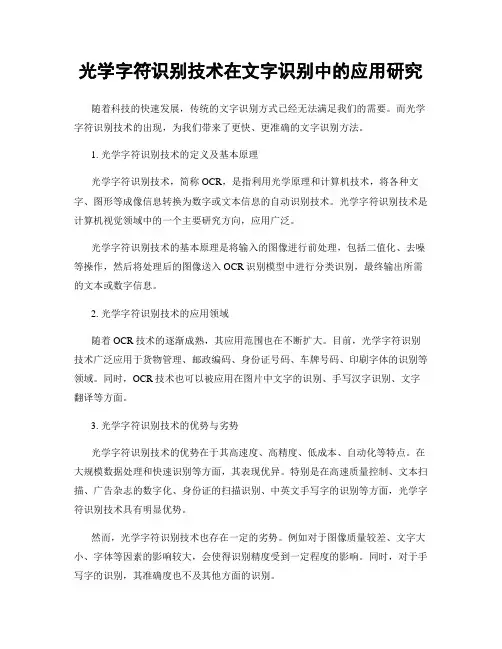 光学字符识别技术在文字识别中的应用研究

随着科技的快速发展，传统的文字识别方式已经无法满足我们的需要。而光学字符识别技术的出现，为我们带来了更快、更准确的文字识别方法。

1. 光学字符识别技术的定义及基本原理

光学字符识别技术，简称 OCR，是指利用光学原理和计算机技术，将各种文字、图形等成像信息转换为数字或文本信息的自动识别技术。光学字符识别技术是计算机视觉领域中的一个主要研究方向，应用广泛。

光学字符识别技术的基本原理是将输入的图像进行前处理，包括二值化、去噪等操作，然后将处理后的图像送入 OCR 识别模型中进行分类识别，最终输出所需的文本或数字信息。

2. 光学字符识别技术的应用领域

随着 OCR 技术的逐渐成熟，其应用范围也在不断扩大。目前，光学字符识别技术广泛应用于货物管理、邮政编码、身份证号码、车牌号码、印刷字体的识别等领域。同时，OCR 技术也可以被应用在图片中文字的识别、手写汉字识别、文字翻译等方面。

3. 光学字符识别技术的优势与劣势

光学字符识别技术的优势在于其高速度、高精度、低成本、自动化等特点。在大规模数据处理和快速识别等方面，其表现优异。特别是在高速质量控制、文本扫描、广告杂志的数字化、身份证的扫描识别、中英文手写字的识别等方面，光学字符识别技术具有明显优势。

然而，光学字符识别技术也存在一定的劣势。例如对于图像质量较差、文字大小、字体等因素的影响较大，会使得识别精度受到一定程度的影响。同时，对于手写字的识别，其准确度也不及其他方面的识别。